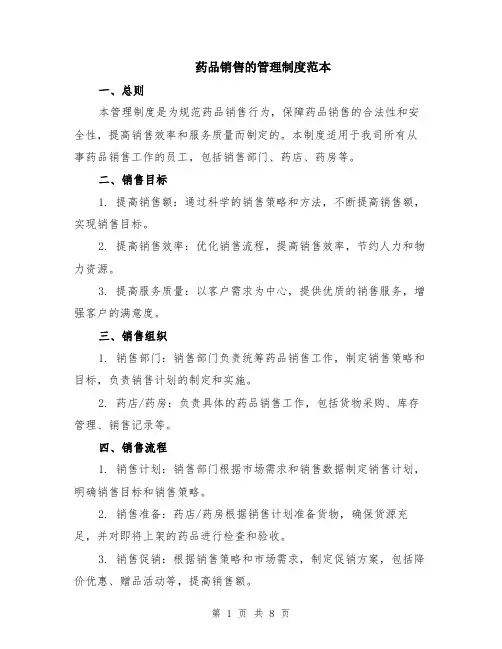 药品销售的管理制度范本

一、总则

本管理制度是为规范药品销售行为，保障药品销售的合法性和安全性，提高销售效率和服务质量而制定的。本制度适用于我司所有从事药品销售工作的员工，包括销售部门、药店、药房等。

二、销售目标

1. 提高销售额：通过科学的销售策略和方法，不断提高销售额，实现销售目标。

2. 提高销售效率：优化销售流程，提高销售效率，节约人力和物力资源。

3. 提高服务质量：以客户需求为中心，提供优质的销售服务，增强客户的满意度。

三、销售组织

1. 销售部门：销售部门负责统筹药品销售工作，制定销售策略和目标，负责销售计划的制定和实施。

2. 药店/药房：负责具体的药品销售工作，包括货物采购、库存管理、销售记录等。

四、销售流程

1. 销售计划：销售部门根据市场需求和销售数据制定销售计划，明确销售目标和销售策略。

2. 销售准备：药店/药房根据销售计划准备货物，确保货源充足，并对即将上架的药品进行检查和验收。

3. 销售促销：根据销售策略和市场需求，制定促销方案，包括降价优惠、赠品活动等，提高销售额。

第 1 页 共 8 页